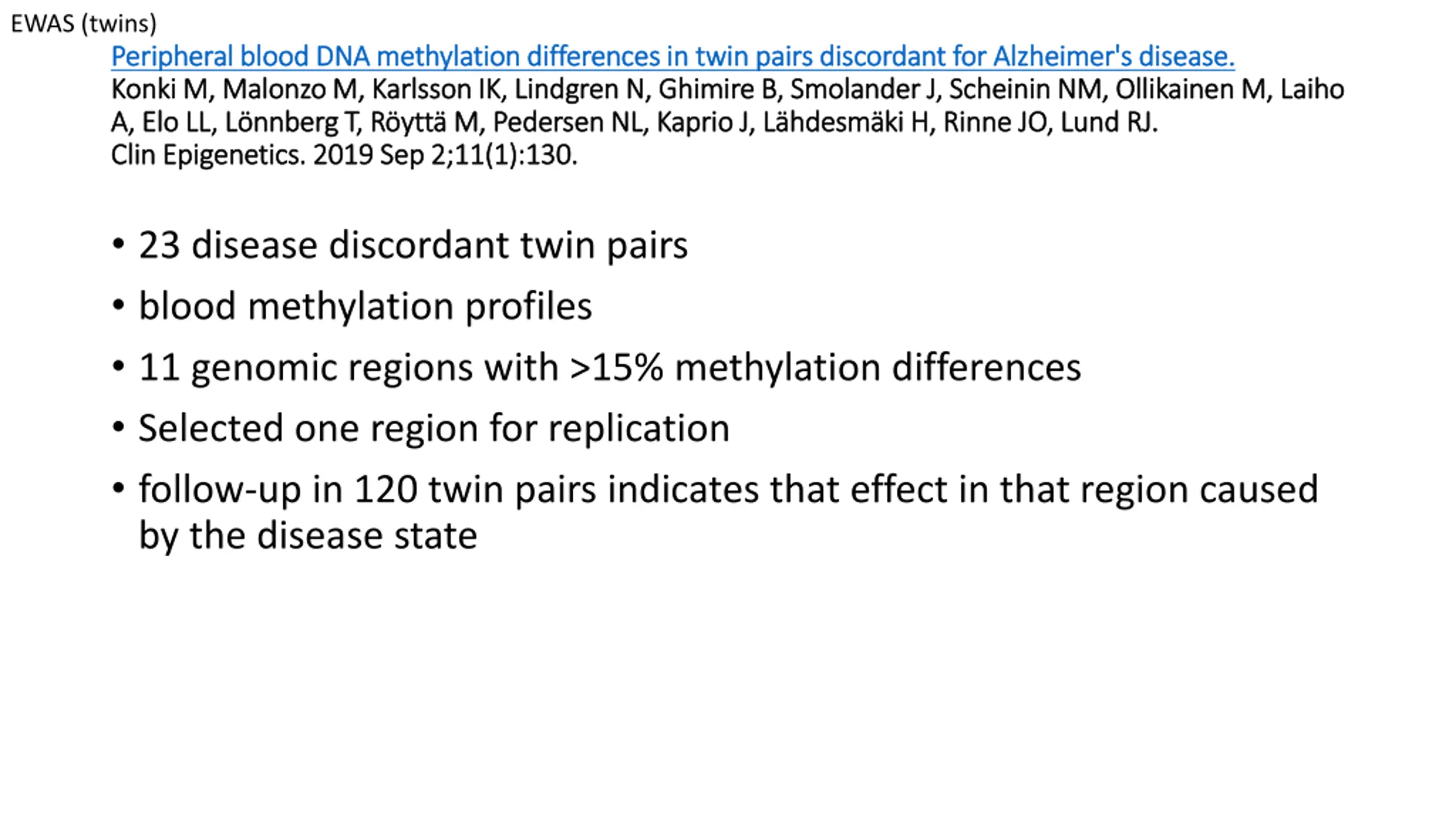 EWAS (twins)

Peripheral blood DNA methylation differences in twin pairs discordant for Alzheimer's disease.
Konki M, Malonzo M, Karlsson IK, Lindgren N, Ghimire B, Smolander J, Scheinin NM, Ollikainen M, Laiho A, Elo LL, Lönnberg T, Röyttä M, Pedersen NL, Kaprio J, Lähdesmäki H, Rinne JO, Lund RJ.
Clin Epigenetics. 2019 Sep 2;11(1):130.

• 23 disease discordant twin pairs
• blood methylation profiles
• 11 genomic regions with >15% methylation differences
• Selected one region for replication
• follow-up in 120 twin pairs indicates that effect in that region caused by the disease state